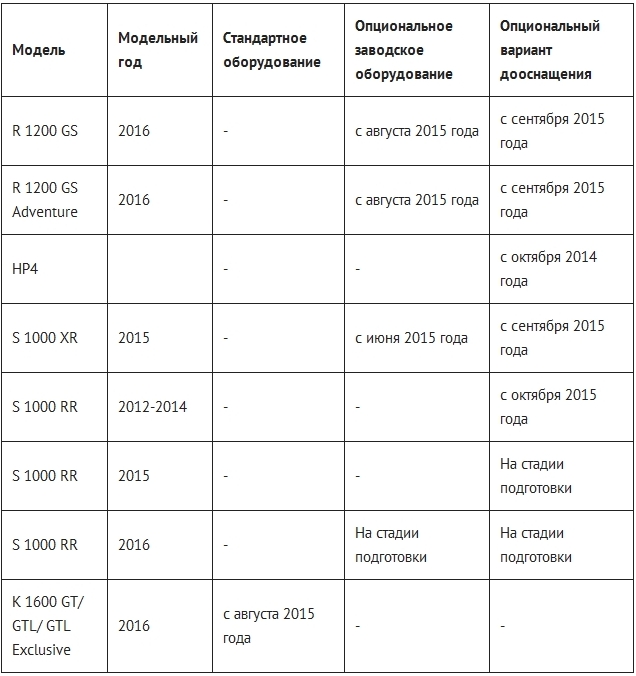 | Модель | Модельный год | Стандартное оборудование | Опциональное заводское оборудование | Опциональный вариант дооснащения |
|---|---|---|---|---|
| R 1200 GS | 2016 | - | с августа 2015 года | с сентября 2015 года |
| R 1200 GS Adventure | 2016 | - | с августа 2015 года | с сентября 2015 года |
| HP4 | | - | - | с октября 2014 года |
| S 1000 XR | 2015 | - | с июня 2015 года | с сентября 2015 года |
| S 1000 RR | 2012-2014 | - | - | с октября 2015 года |
| S 1000 RR | 2015 | - | - | На стадии подготовки |
| S 1000 RR | 2016 | - | На стадии подготовки | На стадии подготовки |
| K 1600 GT/ GTL/ GTL Exclusive | 2016 | с августа 2015 года | - | - |